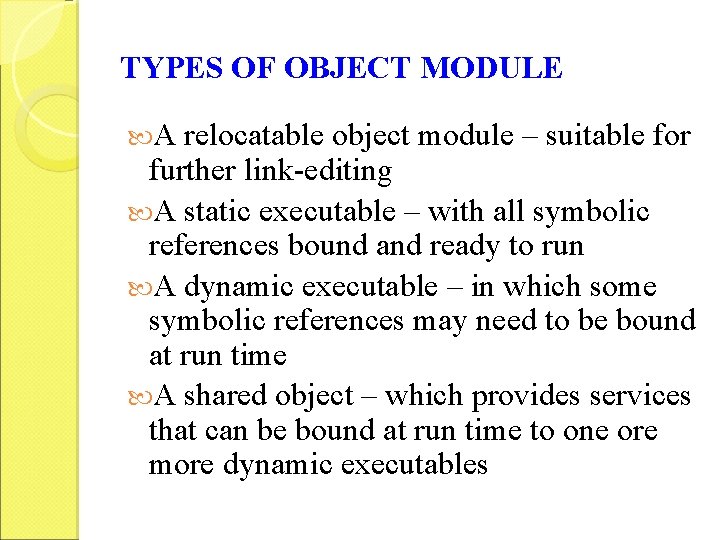 TYPES OF OBJECT MODULE

A relocatable object module – suitable for further link-editing

A static executable – with all symbolic references bound and ready to run

A dynamic executable – in which some symbolic references may need to be bound at run time

A shared object – which provides services that can be bound at run time to one ore more dynamic executables